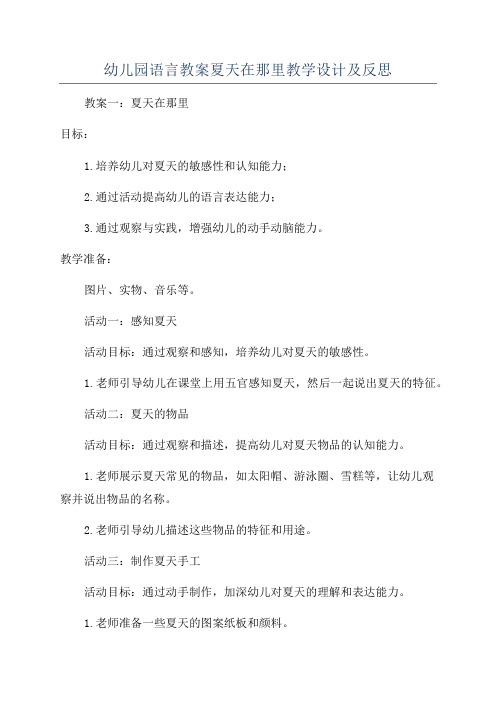 幼儿园语言教案夏天在那里教学设计及反思

教案一：夏天在那里

目标：

1.培养幼儿对夏天的敏感性和认知能力；

2.通过活动提高幼儿的语言表达能力；

3.通过观察与实践，增强幼儿的动手动脑能力。

教学准备：

图片、实物、音乐等。

活动一：感知夏天

活动目标：通过观察和感知，培养幼儿对夏天的敏感性。

1.老师引导幼儿在课堂上用五官感知夏天，然后一起说出夏天的特征。

活动二：夏天的物品

活动目标：通过观察和描述，提高幼儿对夏天物品的认知能力。

1.老师展示夏天常见的物品，如太阳帽、游泳圈、雪糕等，让幼儿观察并说出物品的名称。

2.老师引导幼儿描述这些物品的特征和用途。

活动三：制作夏天手工

活动目标：通过动手制作，加深幼儿对夏天的理解和表达能力。

1.老师准备一些夏天的图案纸板和颜料。